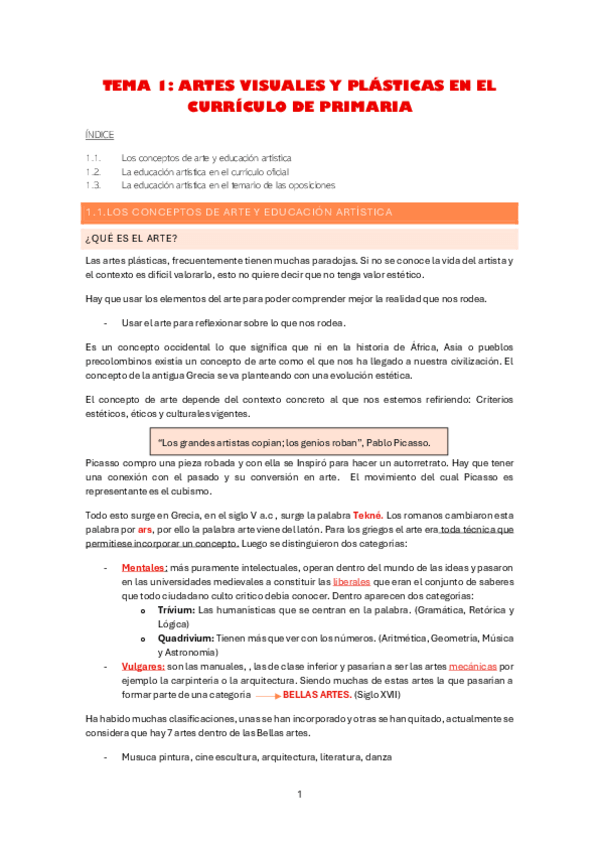 TEMA 1: ARTES VISUALES Y PLÁSTICAS EN EL CURRÍCULO DE PRIMARIA

ÍNDICE

1.1. Los conceptos de arte y educación artística
1.2. La educación artística en el currículo oficial
1.3. La educación artística en el temario de las oposiciones

1.1.LOS CONCEPTOS DE ARTE Y EDUCACIÓN ARTÍSTICA

¿QUÉ ES EL ARTE?

Las artes plásticas, frecuentemente tienen muchas paradojas. Si no se conoce la vida del artista y el contexto es difícil valorarlo, esto no quiere decir que no tenga valor estético.

Hay que usar los elementos del arte para poder comprender mejor la realidad que nos rodea.

- Usar el arte para reflexionar sobre lo que nos rodea.

Es un concepto occidental lo que significa que ni en la historia de África, Asia o pueblos precolombinos existía un concepto de arte como el que nos ha llegado a nuestra civilización. El concepto de la antigua Grecia se va planteando con una evolución estética.

El concepto de arte depende del contexto concreto al que nos estemos refiriendo: Criterios estéticos, éticos y culturales vigentes.

"Los grandes artistas copian; los genios roban", Pablo Picasso.

Picasso compro una pieza robada y con ella se Inspiró para hacer un autorretrato. Hay que tener una conexión con el pasado y su conversión en arte. El movimiento del cual Picasso es representante es el cubismo.

Todo esto surge en Grecia, en el siglo V a.c , surge la palabra Tekné. Los romanos cambiaron esta palabra por ars, por ello la palabra arte viene del latón. Para los griegos el arte era toda técnica que permitiese incorporar un concepto. Luego se distinguieron dos categorías:

- Mentales: más puramente intelectuales, operan dentro del mundo de las ideas y pasaron en las universidades medievales a constituir las liberales que eran el conjunto de saberes que todo ciudadano culto critico debía conocer. Dentro aparecen dos categorías:
 o Trívium: Las humanísticas que se centran en la palabra. (Gramática, Retórica y Lógica)
 o Quadrivium: Tienen más que ver con los números. (Aritmética, Geometría, Música y Astronomía)
- Vulgares: son las manuales, , las de clase inferior y pasarían a ser las artes mecánicas por ejemplo la carpintería o la arquitectura. Siendo muchas de estas artes la que pasarían a formar parte de una categoría BELLAS ARTES. (Siglo XVII)

Ha habido muchas clasificaciones, unas se han incorporado y otras se han quitado, actualmente se considera que hay 7 artes dentro de las Bellas artes.

- Musuca pintura, cine escultura, arquitectura, literatura, danza

1